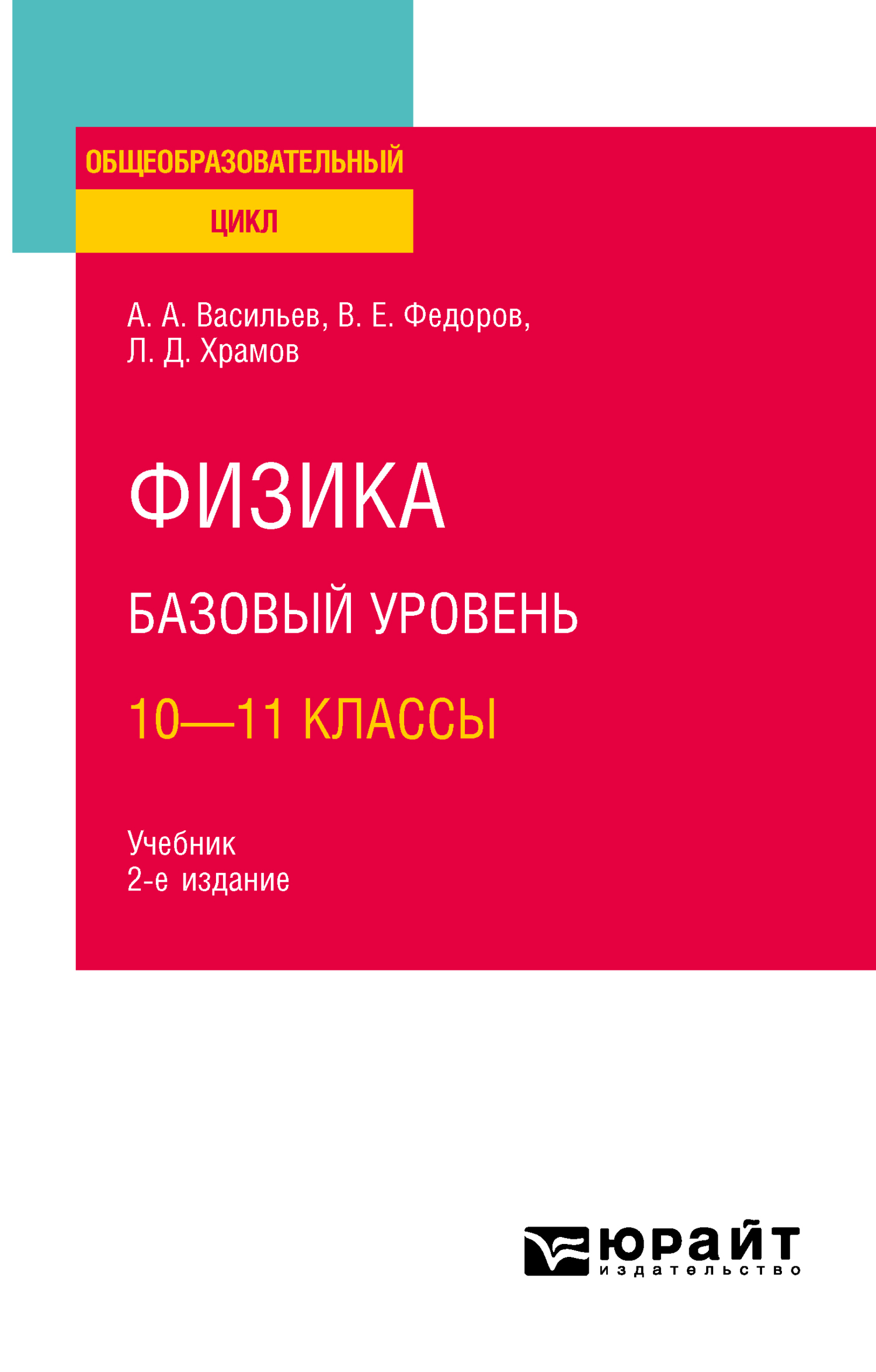 ОБЩЕОБРАЗОВАТЕЛЬНЫЙ
ЦИКЛ

А. А. Васильев, В. Е. Федоров, Л. Д. Храмов

ФИЗИКА
БАЗОВЫЙ УРОВЕНЬ
10—11 КЛАССЫ

Учебник
2-е издание

юрайт
издательство